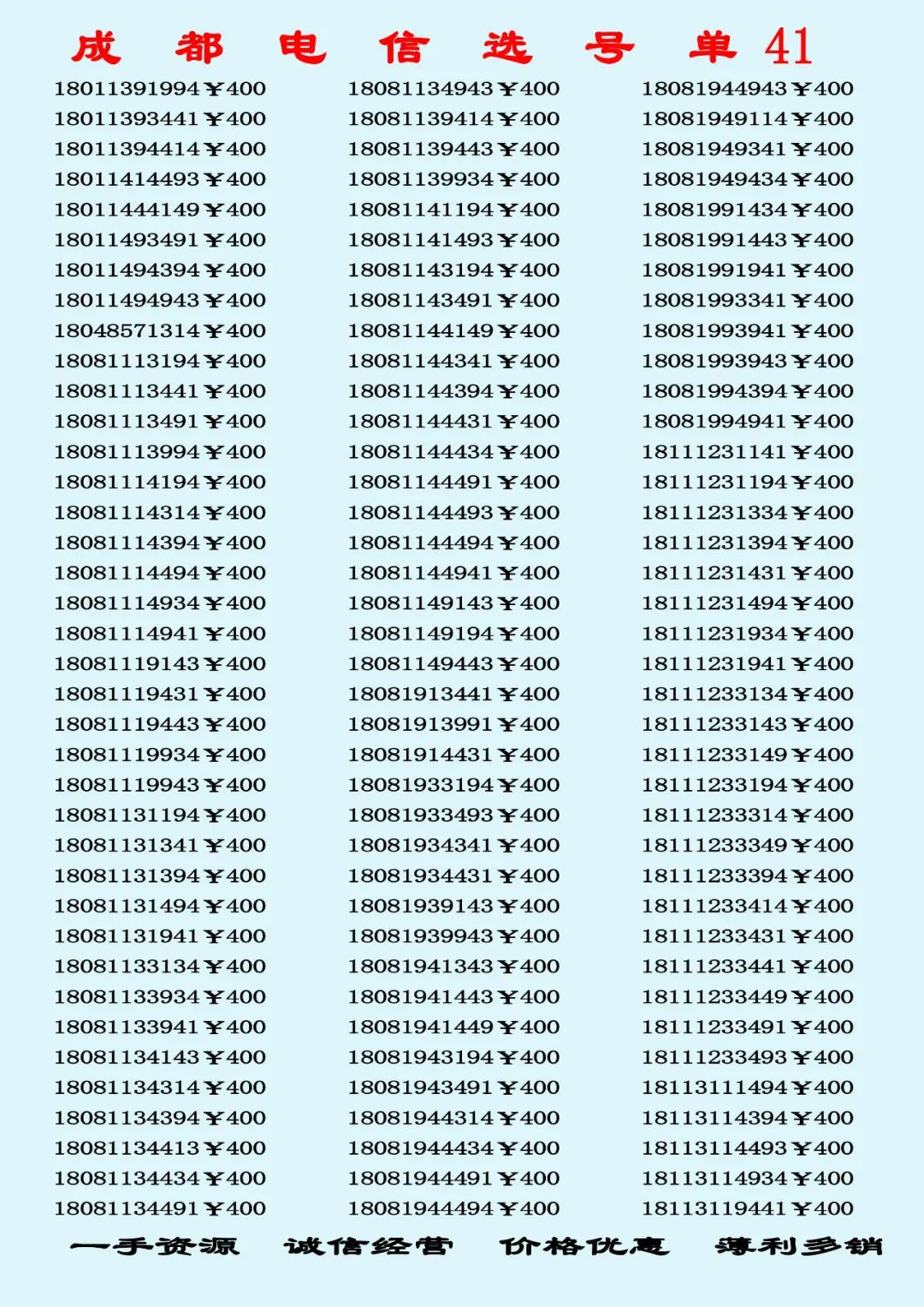 成 都 电 信 选 号 单 41

18011391994￥400
18011393441￥400
18011394414￥400
18011414493￥400
18011444149￥400
18011493491￥400
18011494394￥400
18011494943￥400
18048571314￥400
18081113194￥400
18081113441￥400
18081113491￥400
18081113994￥400
18081114194￥400
18081114314￥400
18081114394￥400
18081114494￥400
18081114934￥400
18081114941￥400
18081119143￥400
18081119431￥400
18081119443￥400
18081119934￥400
18081119943￥400
18081131194￥400
18081131341￥400
18081131394￥400
18081131494￥400
18081131941￥400
18081133134￥400
18081133934￥400
18081133941￥400
18081134143￥400
18081134314￥400
18081134394￥400
18081134413￥400
18081134434￥400
18081134491￥400

18081134943￥400
18081139414￥400
18081139443￥400
18081139934￥400
18081141194￥400
18081141493￥400
18081143194￥400
18081143491￥400
18081144149￥400
18081144341￥400
18081144394￥400
18081144431￥400
18081144434￥400
18081144491￥400
18081144493￥400
18081144494￥400
18081144941￥400
18081149143￥400
18081149194￥400
18081149443￥400
18081913441￥400
18081913991￥400
18081914431￥400
18081933194￥400
18081933493￥400
18081934341￥400
18081934431￥400
18081939143￥400
18081939943￥400
18081941343￥400
18081941443￥400
18081941449￥400
18081943194￥400
18081943491￥400
18081944314￥400
18081944434￥400
18081944491￥400
18081944494￥400

18081944943￥400
18081949114￥400
18081949341￥400
18081949434￥400
18081991434￥400
18081991443￥400
18081991941￥400
18081993341￥400
18081993941￥400
18081993943￥400
18081994394￥400
18081994941￥400
18111231141￥400
18111231194￥400
18111231334￥400
18111231394￥400
18111231431￥400
18111231494￥400
18111231934￥400
18111231941￥400
18111233134￥400
18111233143￥400
18111233149￥400
18111233194￥400
18111233314￥400
18111233349￥400
18111233394￥400
18111233414￥400
18111233431￥400
18111233441￥400
18111233449￥400
18111233491￥400
18111233493￥400
18113111494￥400
18113114394￥400
18113114493￥400
18113114934￥400
18113119441￥400

一手资源 诚信经营 价格优惠 薄利多销